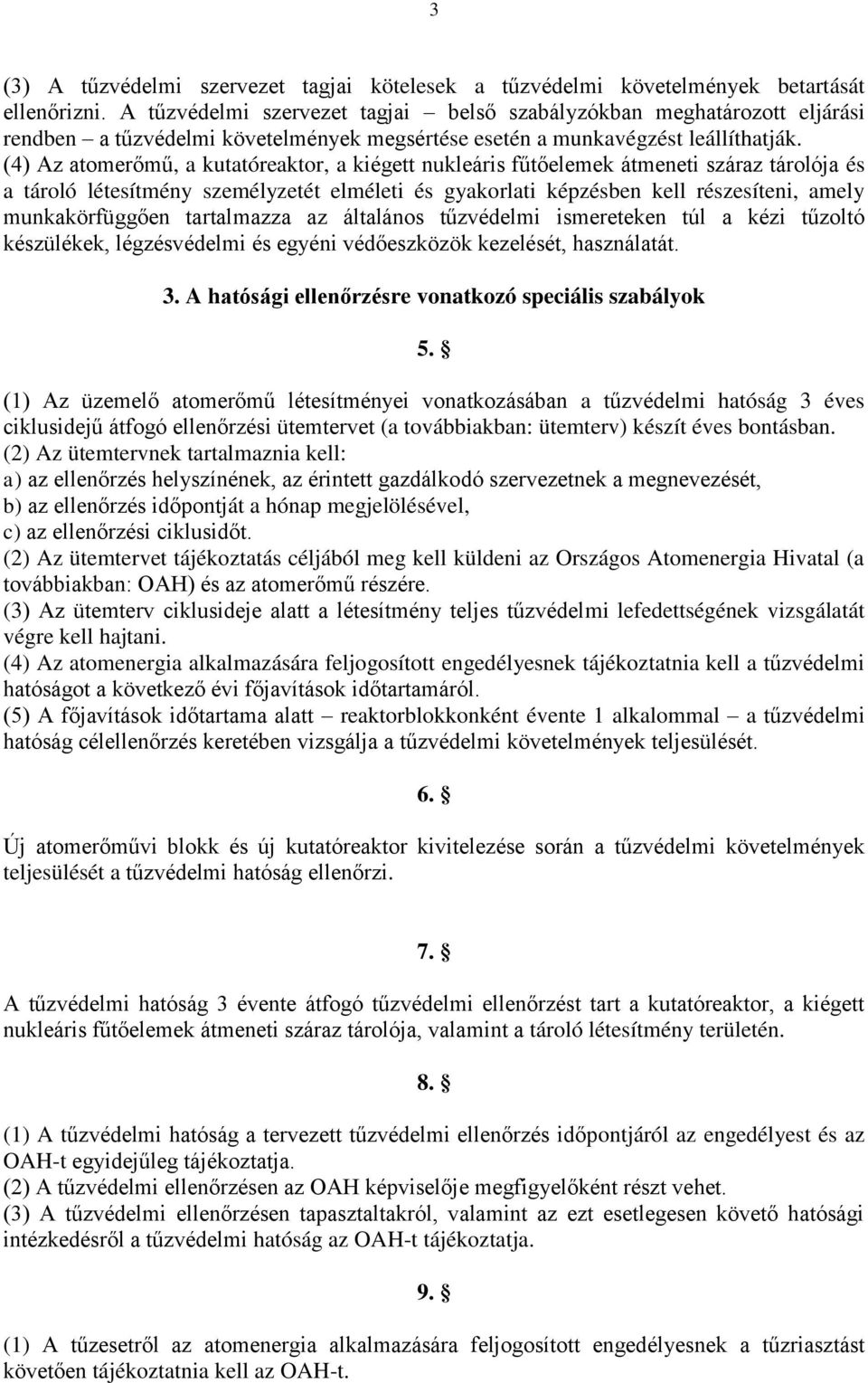 3

(3) A tűzvédelmi szervezet tagjai kötelesek a tűzvédelmi követelmények betartását ellenőrizni. A tűzvédelmi szervezet tagjai – belső szabályzókban meghatározott eljárási rendben – a tűzvédelmi követelmények megsértése esetén a munkavégzést leállíthatják.
(4) Az atomerőmű, a kutatóreaktor, a kiégett nukleáris fűtőelemek átmeneti száraz tárolója és a tároló létesítmény személyzetét elméleti és gyakorlati képzésben kell részesíteni, amely munkakörfüggően tartalmazza az általános tűzvédelmi ismereteken túl a kézi tűzoltó készülékek, légzésvédelmi és egyéni védőeszközök kezelését, használatát.

3. A hatósági ellenőrzésre vonatkozó speciális szabályok

5. §

(1) Az üzemelő atomerőmű létesítményei vonatkozásában a tűzvédelmi hatóság 3 éves ciklusidejű átfogó ellenőrzési ütemtervet (a továbbiakban: ütemterv) készít éves bontásban.
(2) Az ütemtervnek tartalmaznia kell:
a) az ellenőrzés helyszínének, az érintett gazdálkodó szervezetnek a megnevezését,
b) az ellenőrzés időpontját a hónap megjelölésével,
c) az ellenőrzési ciklusidőt.
(2) Az ütemtervet tájékoztatás céljából meg kell küldeni az Országos Atomenergia Hivatal (a továbbiakban: OAH) és az atomerőmű részére.
(3) Az ütemterv ciklusideje alatt a létesítmény teljes tűzvédelmi lefedettségének vizsgálatát végre kell hajtani.
(4) Az atomenergia alkalmazására feljogosított engedélyesnek tájékoztatnia kell a tűzvédelmi hatóságot a következő évi főjavítások időtartamáról.
(5) A főjavítások időtartama alatt – reaktorblokkonként évente 1 alkalommal – a tűzvédelmi hatóság célellenőrzés keretében vizsgálja a tűzvédelmi követelmények teljesülését.

6. §

Új atomerőművi blokk és új kutatóreaktor kivitelezése során a tűzvédelmi követelmények teljesülését a tűzvédelmi hatóság ellenőrzi.

7. §

A tűzvédelmi hatóság 3 évente átfogó tűzvédelmi ellenőrzést tart a kutatóreaktor, a kiégett nukleáris fűtőelemek átmeneti száraz tárolója, valamint a tároló létesítmény területén.

8. §

(1) A tűzvédelmi hatóság a tervezett tűzvédelmi ellenőrzés időpontjáról az engedélyest és az OAH-t egyidejűleg tájékoztatja.
(2) A tűzvédelmi ellenőrzésen az OAH képviselője megfigyelőként részt vehet.
(3) A tűzvédelmi ellenőrzésen tapasztaltakról, valamint az ezt esetlegesen követő hatósági intézkedésről a tűzvédelmi hatóság az OAH-t tájékoztatja.

9. §

(1) A tűzesetről az atomenergia alkalmazására feljogosított engedélyesnek a tűzriasztást követően tájékoztatnia kell az OAH-t.